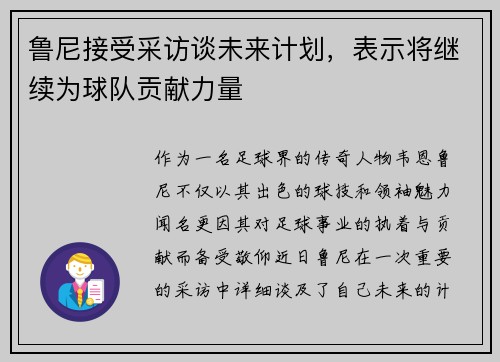 鲁尼接受采访谈未来计划，表示将继续为球队贡献力量

作为一名足球界的传奇人物韦恩鲁尼不仅以其出色的球技和领袖魅力闻名更因其对足球事业的执着与贡献而备受敬仰近日鲁尼在一次重要的采访中详细谈及了自己未来的计